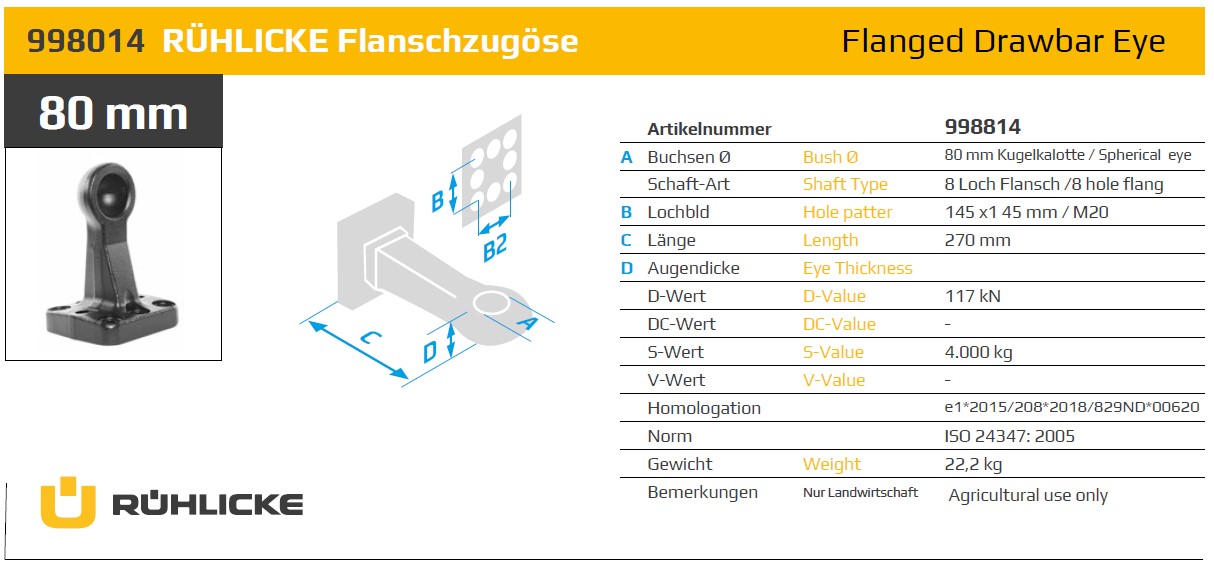 998014 RÜHLICKE Flanschzugöse

Flanged Drawbar Eye

80 mm

B

B2

C

D

A

|  | Artikelnummer |  | 998814 |
|---|---|---|---|
| A | Buchsen Ø | Bush Ø | 80 mm Kugelkalotte / Spherical eye |
|  | Schaft-Art | Shaft Type | 8 Loch Flansch /8 hole flang |
| B | Lochbld | Hole patter | 145 x1 45 mm / M20 |
| C | Länge | Length | 270 mm |
| D | Augendicke | Eye Thickness |  |
|  | D-Wert | D-Value | 117 kN |
|  | DC-Wert | DC-Value | - |
|  | S-Wert | S-Value | 4.000 kg |
|  | V-Wert | V-Value | - |
|  | Homologation |  | e1*2015/208*2018/829ND*00620 |
|  | Norm |  | ISO 24347: 2005 |
|  | Gewicht | Weight | 22,2 kg |
|  | Bemerkungen | Nur Landwirtschaft | Agricultural use only |

RÜHLICKE